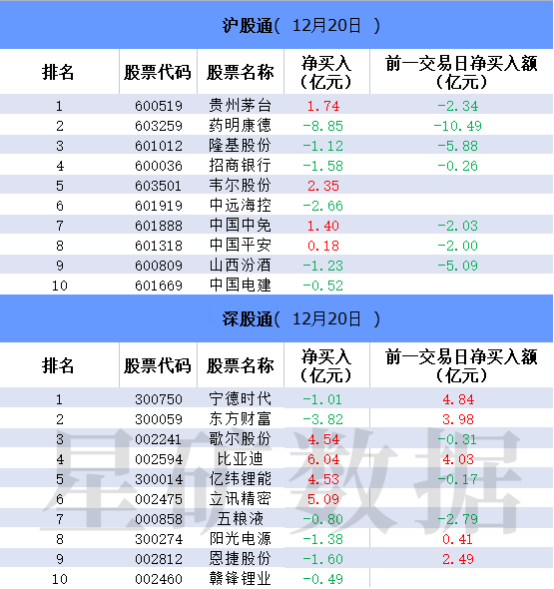 沪股通（ 12月20日 ）

| 排名 | 股票代码 | 股票名称 | 净买入（亿元） | 前一交易日净买入额（亿元） |
|---|---|---|---|---|
| 1 | 600519 | 贵州茅台 | 1.74 | -2.34 |
| 2 | 603259 | 药明康德 | -8.85 | -10.49 |
| 3 | 601012 | 隆基股份 | -1.12 | -5.88 |
| 4 | 600036 | 招商银行 | -1.58 | -0.26 |
| 5 | 603501 | 韦尔股份 | 2.35 | |
| 6 | 601919 | 中远海控 | -2.66 | |
| 7 | 601888 | 中国中免 | 1.40 | -2.03 |
| 8 | 601318 | 中国平安 | 0.18 | -2.00 |
| 9 | 600809 | 山西汾酒 | -1.23 | -5.09 |
| 10 | 601669 | 中国电建 | -0.52 | |

深股通（ 12月20日 ）

| 排名 | 股票代码 | 股票名称 | 净买入（亿元） | 前一交易日净买入额（亿元） |
|---|---|---|---|---|
| 1 | 300750 | 宁德时代 | -1.01 | 4.84 |
| 2 | 300059 | 东方财富 | -3.82 | 3.98 |
| 3 | 002241 | 歌尔股份 | 4.54 | -0.31 |
| 4 | 002594 | 比亚迪 | 6.04 | 4.03 |
| 5 | 300014 | 亿纬锂能 | 4.53 | -0.17 |
| 6 | 002475 | 立讯精密 | 5.09 | |
| 7 | 000858 | 五粮液 | -0.80 | -2.79 |
| 8 | 300274 | 阳光电源 | -1.38 | 0.41 |
| 9 | 002812 | 恩捷股份 | -1.60 | 2.49 |
| 10 | 002460 | 赣锋锂业 | -0.49 | |

星矿数据